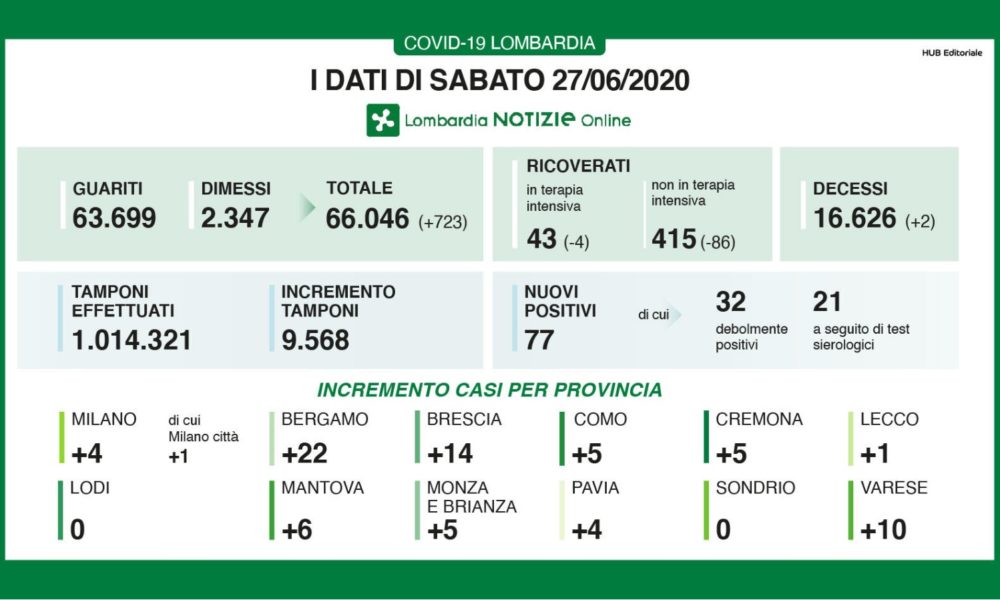 COVID-19 LOMBARDIA

HUB Editoriale

I DATI DI SABATO 27/06/2020

Lombardia NOTIZIE Online

GUARITI
63.699

DIMESSI
2.347

TOTALE
66.046 (+723)

RICOVERATI
in terapia intensiva
43 (-4)

non in terapia intensiva
415 (-86)

DECESSI
16.626 (+2)

TAMPONI EFFETTUATI
1.014.321

INCREMENTO TAMPONI
9.568

NUOVI POSITIVI
77

di cui

32
debolmente positivi

21
a seguito di test sierologici

INCREMENTO CASI PER PROVINCIA

MILANO
+4

di cui Milano città
+1

BERGAMO
+22

BRESCIA
+14

COMO
+5

CREMONA
+5

LECCO
+1

LODI
0

MANTOVA
+6

MONZA E BRIANZA
+5

PAVIA
+4

SONDRIO
0

VARESE
+10